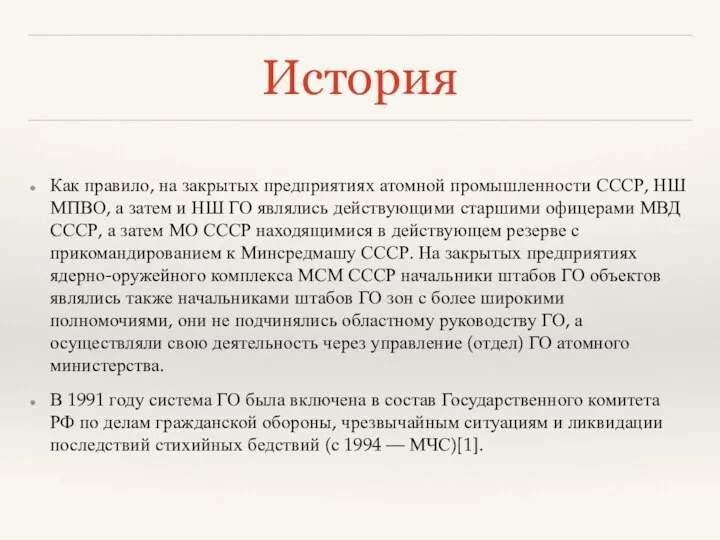 История

Как правило, на закрытых предприятиях атомной промышленности СССР, НШ МПВО, а затем и НШ ГО являлись действующими старшими офицерами МВД СССР, а затем МО СССР находящимися в действующем резерве с прикомандированием к Минсредмашу СССР. На закрытых предприятиях ядерно-оружейного комплекса МСМ СССР начальники штабов ГО объектов являлись также начальниками штабов ГО зон с более широкими полномочиями, они не подчинялись областному руководству ГО, а осуществляли свою деятельность через управление (отдел) ГО атомного министерства.

В 1991 году система ГО была включена в состав Государственного комитета РФ по делам гражданской обороны, чрезвычайным ситуациям и ликвидации последствий стихийных бедствий (с 1994 — МЧС)[1].